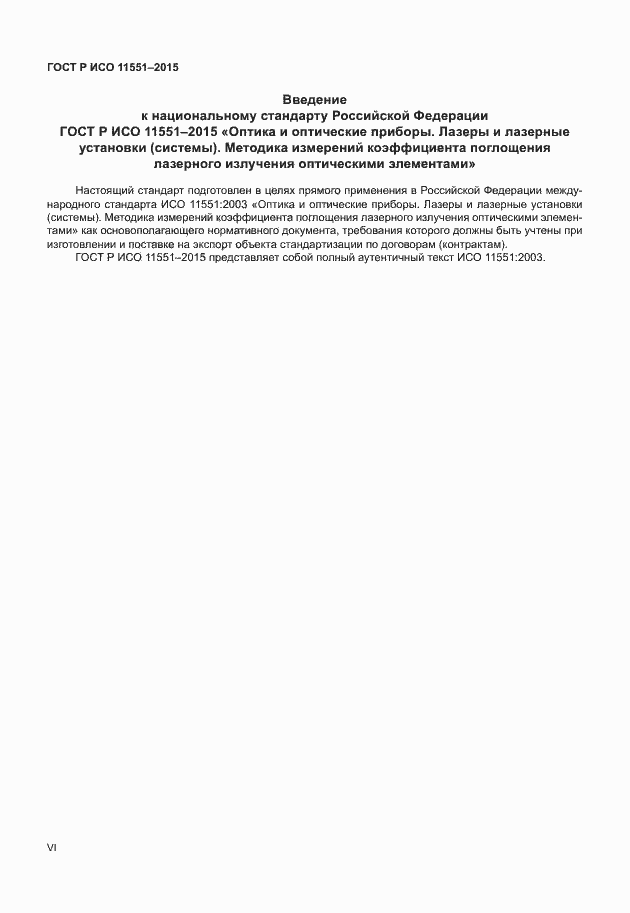 ГОСТ Р ИСО 11551–2015

Введение
к национальному стандарту Российской Федерации
ГОСТ Р ИСО 11551–2015 «Оптика и оптические приборы. Лазеры и лазерные установки (системы). Методика измерений коэффициента поглощения лазерного излучения оптическими элементами»

Настоящий стандарт подготовлен в целях прямого применения в Российской Федерации международного стандарта ИСО 11551:2003 «Оптика и оптические приборы. Лазеры и лазерные установки (системы). Методика измерений коэффициента поглощения лазерного излучения оптическими элементами» как основополагающего нормативного документа, требования которого должны быть учтены при изготовлении и поставке на экспорт объекта стандартизации по договорам (контрактам).

ГОСТ Р ИСО 11551–2015 представляет собой полный аутентичный текст ИСО 11551:2003.

VI